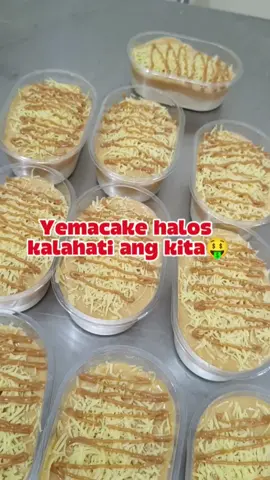 Yemacake halos kalahati ang kita🤑